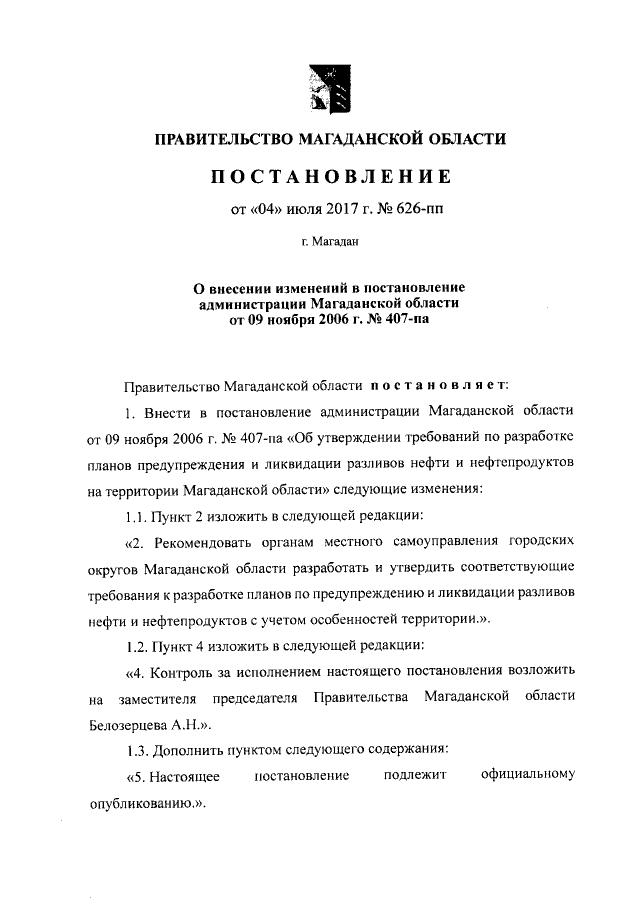 ПРАВИТЕЛЬСТВО МАГАДАНСКОЙ ОБЛАСТИ

ПОСТАНОВЛЕНИЕ

от «04» июля 2017 г. № 626-пп

г. Магадан

О внесении изменений в постановление администрации Магаданской области от 09 ноября 2006 г. № 407-па

Правительство Магаданской области постановляет:

1. Внести в постановление администрации Магаданской области от 09 ноября 2006 г. № 407-па «Об утверждении требований по разработке планов предупреждения и ликвидации разливов нефти и нефтепродуктов на территории Магаданской области» следующие изменения:

1.1. Пункт 2 изложить в следующей редакции:

«2. Рекомендовать органам местного самоуправления городских округов Магаданской области разработать и утвердить соответствующие требования к разработке планов по предупреждению и ликвидации разливов нефти и нефтепродуктов с учетом особенностей территории.».

1.2. Пункт 4 изложить в следующей редакции:

«4. Контроль за исполнением настоящего постановления возложить на заместителя председателя Правительства Магаданской области Белозерцева А.Н.».

1.3. Дополнить пунктом следующего содержания:

«5. Настоящее постановление подлежит официальному опубликованию.».